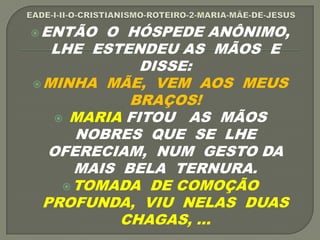 EADE-I-II-O-CRISTIANISMO-ROTEIRO-2-MARIA-MÃE-DE-JESUS

ENTÃO O HÓSPEDE ANÔNIMO, LHE ESTENDEU AS MÃOS E DISSE:

MINHA MÃE, VEM AOS MEUS BRAÇOS!

MARIA FITOU AS MÃOS NOBRES QUE SE LHE OFERECIAM, NUM GESTO DA MAIS BELA TERNURA.

TOMADA DE COMOÇÃO PROFUNDA, VIU NELAS DUAS CHAGAS, ...